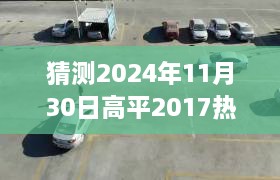 猜测2024年11月30日高平2017热